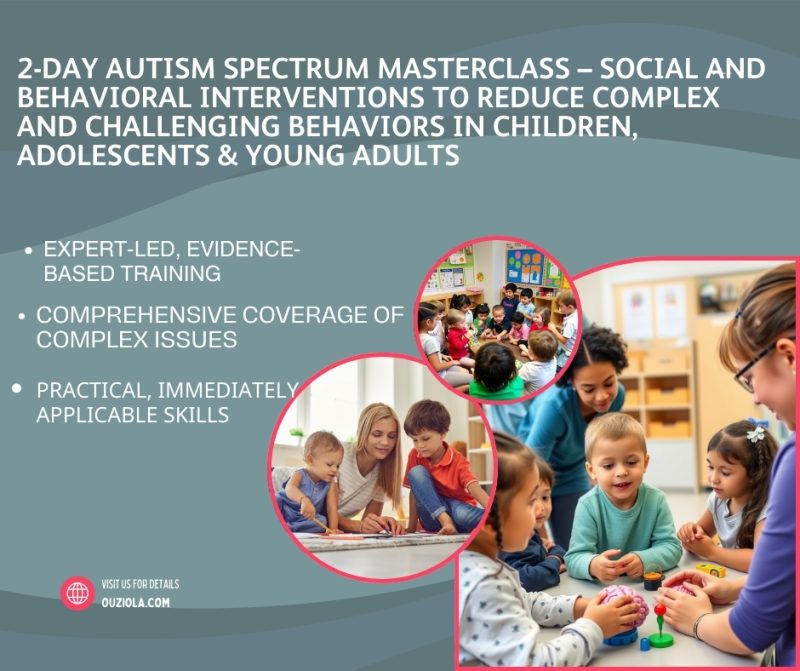 2-DAY AUTISM SPECTRUM MASTERCLASS – SOCIAL AND BEHAVIORAL INTERVENTIONS TO REDUCE COMPLEX AND CHALLENGING BEHAVIORS IN CHILDREN, ADOLESCENTS & YOUNG ADULTS

• EXPERT-LED, EVIDENCE-BASED TRAINING

• COMPREHENSIVE COVERAGE OF COMPLEX ISSUES

• PRACTICAL, IMMEDIATELY APPLICABLE SKILLS

VISIT US FOR DETAILS
OUZIOLA.COM